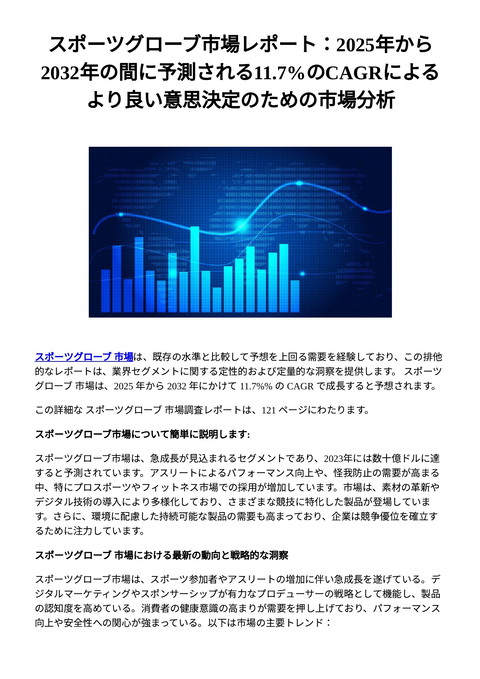 スポーツグローブ市場レポート：2025年から2032年の間に予測される11.7%のCAGRによるより良い意思決定のための市場分析

スポーツグローブ 市場は、既存の水準と比較して予想を上回る需要を経験しており、この排他的なレポートは、業界セグメントに関する定性的および定量的な洞察を提供します。 スポーツグローブ 市場は、2025 年から 2032 年にかけて 11.7%% の CAGR で成長すると予想されます。

この詳細な スポーツグローブ 市場調査レポートは、121 ページにわたります。

スポーツグローブ市場について簡単に説明します:

スポーツグローブ市場は、急成長が見込まれるセグメントであり、2023年には数十億ドルに達すると予測されています。アスリートによるパフォーマンス向上や、怪我防止の需要が高まる中、特にプロスポーツやフィットネス市場での採用が増加しています。市場は、素材の革新やデジタル技術の導入により多様化しており、さまざまな競技に特化した製品が登場しています。さらに、環境に配慮した持続可能な製品の需要も高まっており、企業は競争優位を確立するために注力しています。

スポーツグローブ 市場における最新の動向と戦略的な洞察

スポーツグローブ市場は、スポーツ参加者やアスリートの増加に伴い急成長を遂げている。デジタルマーケティングやスポンサーシップが有力なプロデューサーの戦略として機能し、製品の認知度を高めている。消費者の健康意識の高まりが需要を押し上げており、パフォーマンス向上や安全性への関心が強まっている。以下は市場の主要トレンド：